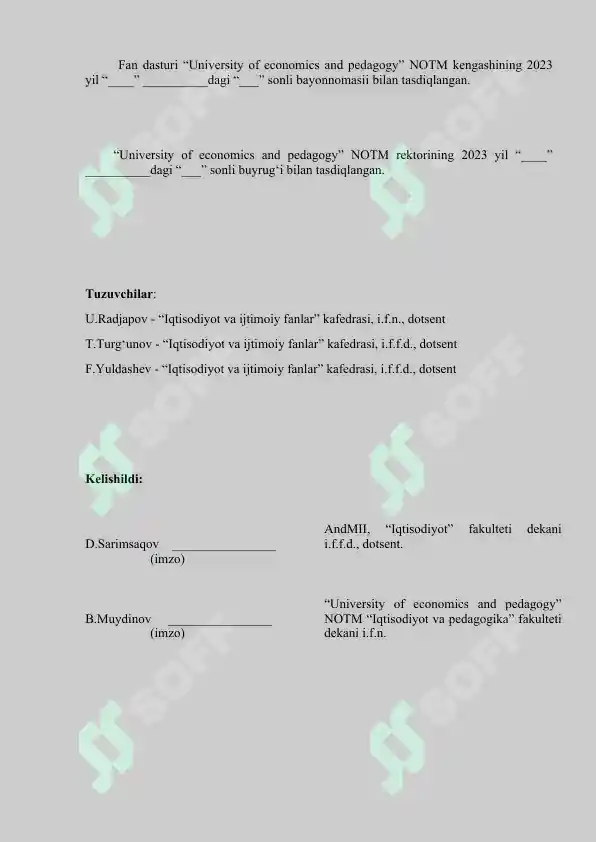 Fan dasturi “University of economics and pedagogy” NOTM kengashining 2023 yil “____” __________dagi “___” sonli bayonnomasii bilan tasdiqlangan.

“University of economics and pedagogy” NOTM rektorining 2023 yil “____” __________dagi “___” sonli buyrug‘i bilan tasdiqlangan.

Tuzuvchilar:

U.Radjapov - “Iqtisodiyot va ijtimoiy fanlar” kafedrasi, i.f.n., dotsent

T.Turg‘unov - “Iqtisodiyot va ijtimoiy fanlar” kafedrasi, i.f.f.d., dotsent

F.Yuldashev - “Iqtisodiyot va ijtimoiy fanlar” kafedrasi, i.f.f.d., dotsent

Kelishildi:

D.Sarimsaqov ________________ (imzo)

AndMII, “Iqtisodiyot” fakulteti dekani i.f.f.d., dotsent.

B.Muydinov ________________ (imzo)

“University of economics and pedagogy” NOTM “Iqtisodiyot va pedagogika” fakulteti dekani i.f.n.

SOFF SOFF SOFF SOFF SOFF SOFF